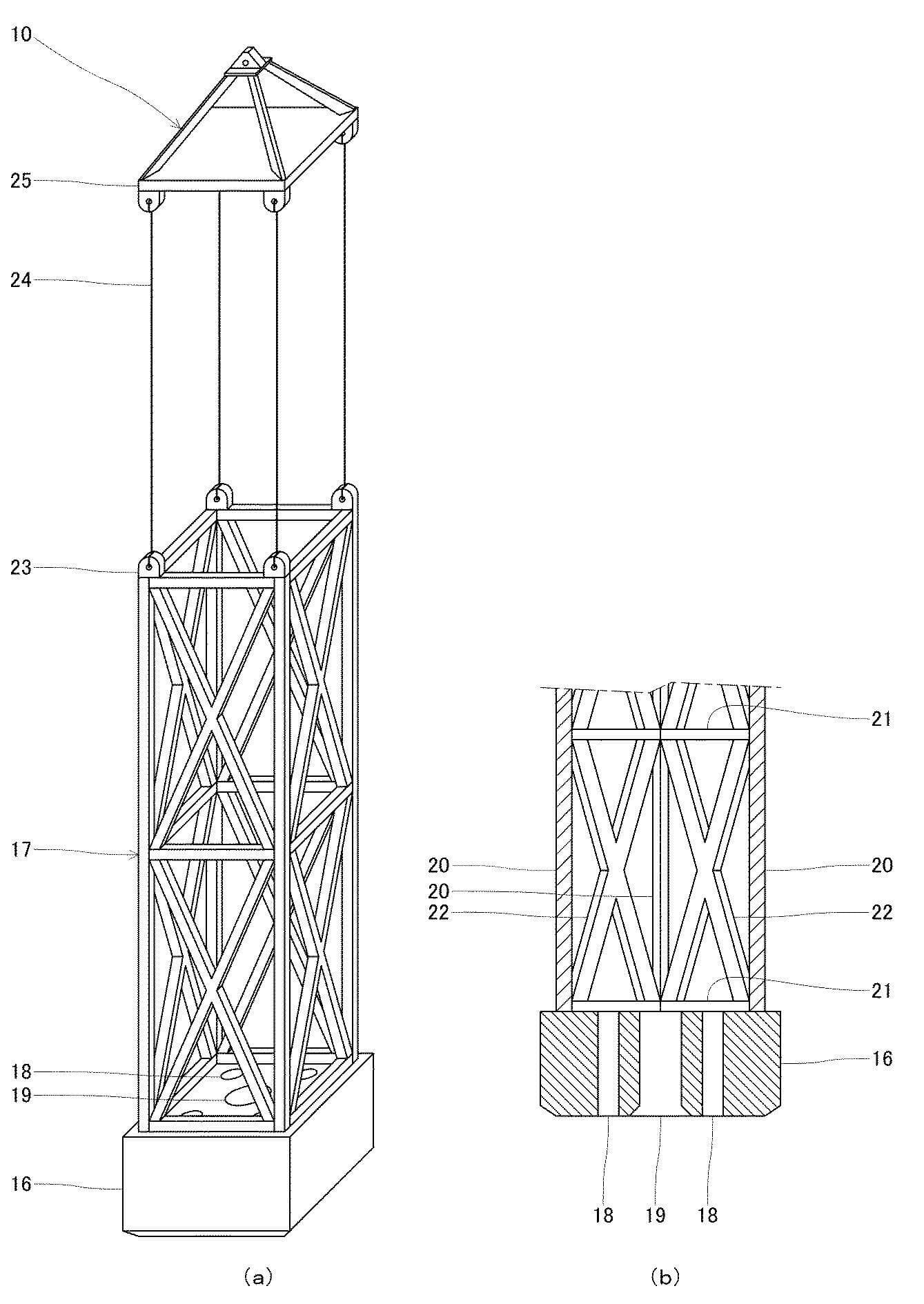 10
25
24
23
17
18
19
16
(a)

21
20
20
20
22
22
21
16
18
19
18
(b)